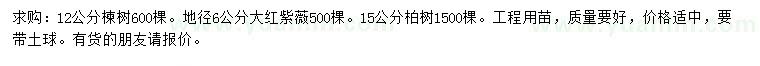 求购：12公分楝树600棵。地径6公分大红紫薇500棵。15公分柏树1500棵。工程用苗，质量要好，价格适中，要带土球。有货的朋友请报价。